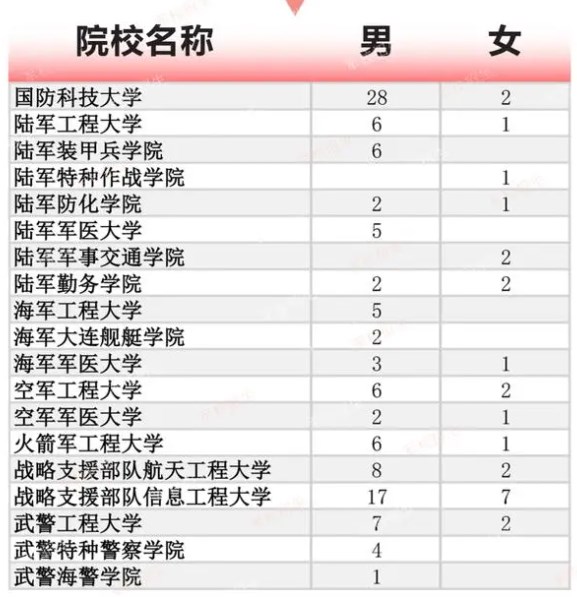 | 院校名称 | 男 | 女 |
|---|---|---|
| 国防科技大学 | 28 | 2 |
| 陆军工程大学 | 6 | 1 |
| 陆军装甲兵学院 | 6 | |
| 陆军特种作战学院 | | 1 |
| 陆军防化学院 | 2 | 1 |
| 陆军军医大学 | 5 | |
| 陆军军事交通学院 | | 2 |
| 陆军勤务学院 | 2 | 2 |
| 海军工程大学 | 5 | |
| 海军大连舰艇学院 | 2 | |
| 海军军医大学 | 3 | 1 |
| 空军工程大学 | 6 | 2 |
| 空军军医大学 | 2 | 1 |
| 火箭军工程大学 | 6 | 1 |
| 战略支援部队航天工程大学 | 8 | 2 |
| 战略支援部队信息工程大学 | 17 | 7 |
| 武警工程大学 | 7 | 2 |
| 武警特种警察学院 | 4 | |
| 武警海警学院 | 1 | |